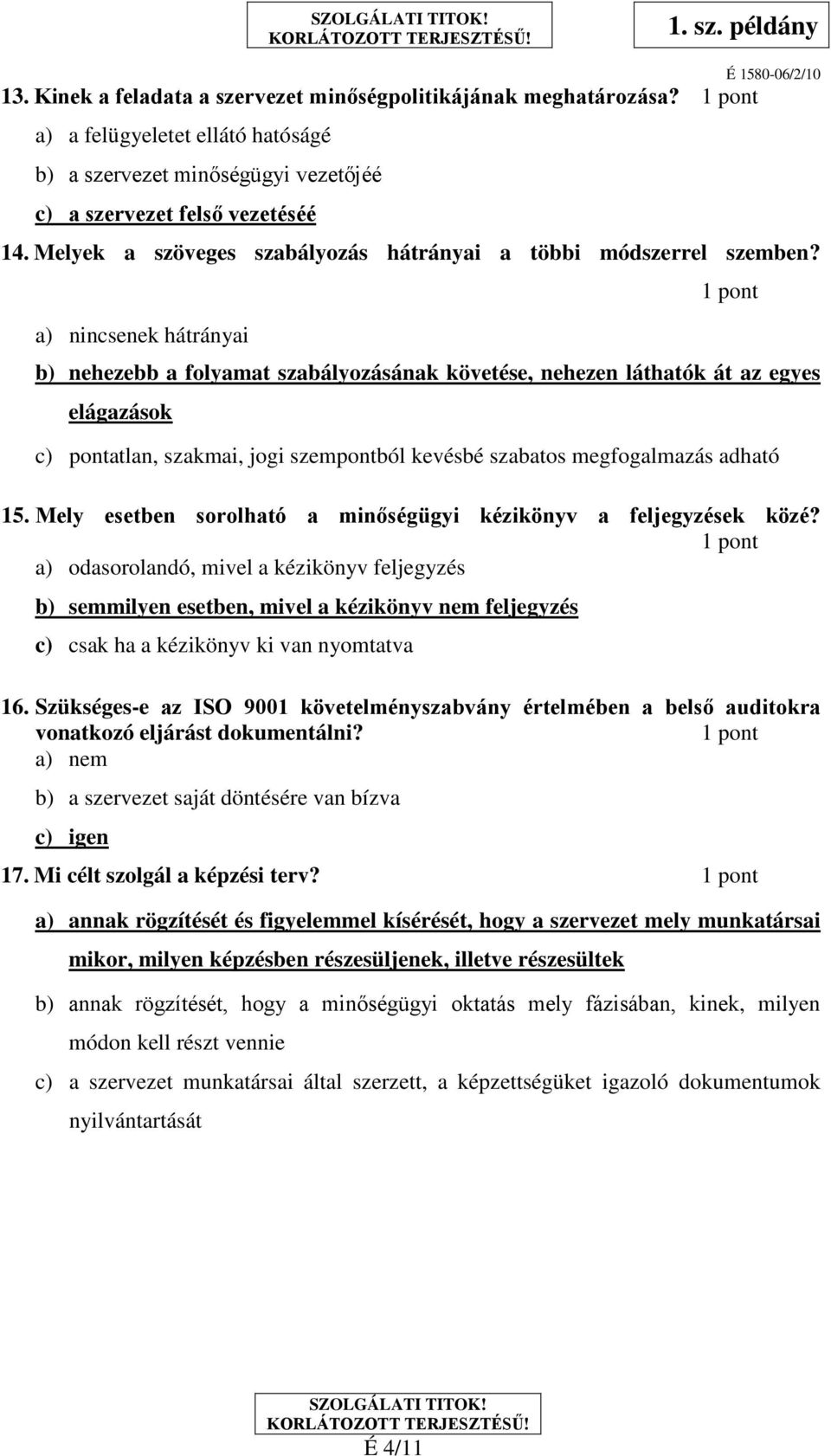 SZOLGÁLATI TITOK!
KORLÁTOZOTT TERJESZTÉSŰ!

1. sz. példány

É 1580-06/2/10

13. Kinek a feladata a szervezet minőségpolitikájának meghatározása? 1 pont

a) a felügyeletet ellátó hatóságé

b) a szervezet minőségügyi vezetőjéé

c) a szervezet felső vezetéséé

14. Melyek a szöveges szabályozás hátrányai a többi módszerrel szemben? 1 pont

a) nincsenek hátrányai

b) nehezebb a folyamat szabályozásának követése, nehezen láthatók át az egyes elágazások

c) pontatlan, szakmai, jogi szempontból kevésbé szabatos megfogalmazás adható

15. Mely esetben sorolható a minőségügyi kézikönyv a feljegyzések közé? 1 pont

a) odasorolandó, mivel a kézikönyv feljegyzés

b) semmilyen esetben, mivel a kézikönyv nem feljegyzés

c) csak ha a kézikönyv ki van nyomtatva

16. Szükséges-e az ISO 9001 követelményszabvány értelmében a belső auditokra vonatkozó eljárást dokumentálni? 1 pont

a) nem

b) a szervezet saját döntésére van bízva

c) igen

17. Mi célt szolgál a képzési terv? 1 pont

a) annak rögzítését és figyelemmel kísérését, hogy a szervezet mely munkatársai mikor, milyen képzésben részesüljenek, illetve részesültek

b) annak rögzítését, hogy a minőségügyi oktatás mely fázisában, kinek, milyen módon kell részt vennie

c) a szervezet munkatársai által szerzett, a képzettségüket igazoló dokumentumok nyilvántartását

SZOLGÁLATI TITOK!
KORLÁTOZOTT TERJESZTÉSŰ!
É 4/11